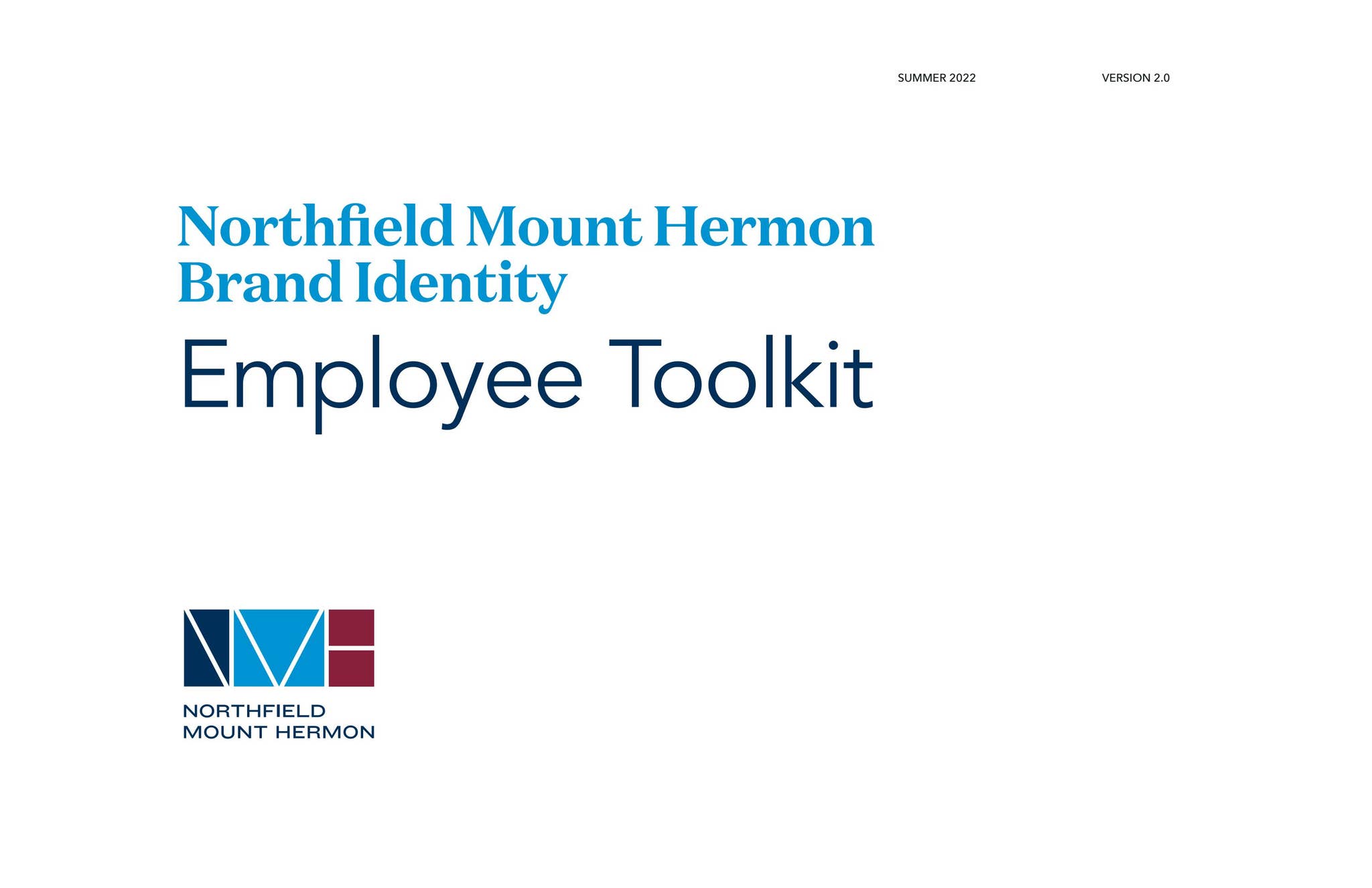 SUMMER 2022

VERSION 2.0

Northfield Mount Hermon Brand Identity

Employee Toolkit

NORTHFIELD
MOUNT HERMON